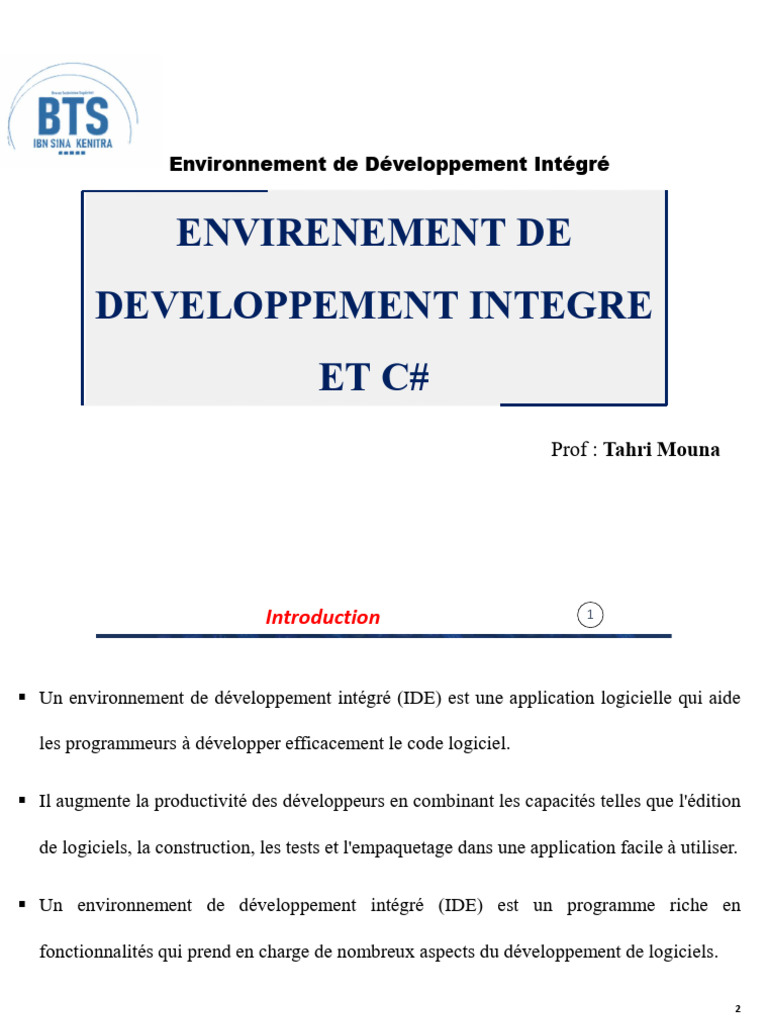 BTS
IBN SINA KENITRA

Environnement de Développement Intégré

ENVIRENEMENT DE DEVELOPPEMENT INTEGRE ET C#

Prof : Tahri Mouna

Introduction

1

▪ Un environnement de développement intégré (IDE) est une application logicielle qui aide les programmeurs à développer efficacement le code logiciel.

▪ Il augmente la productivité des développeurs en combinant les capacités telles que l'édition de logiciels, la construction, les tests et l'empaquetage dans une application facile à utiliser.

▪ Un environnement de développement intégré (IDE) est un programme riche en fonctionnalités qui prend en charge de nombreux aspects du développement de logiciels.

2